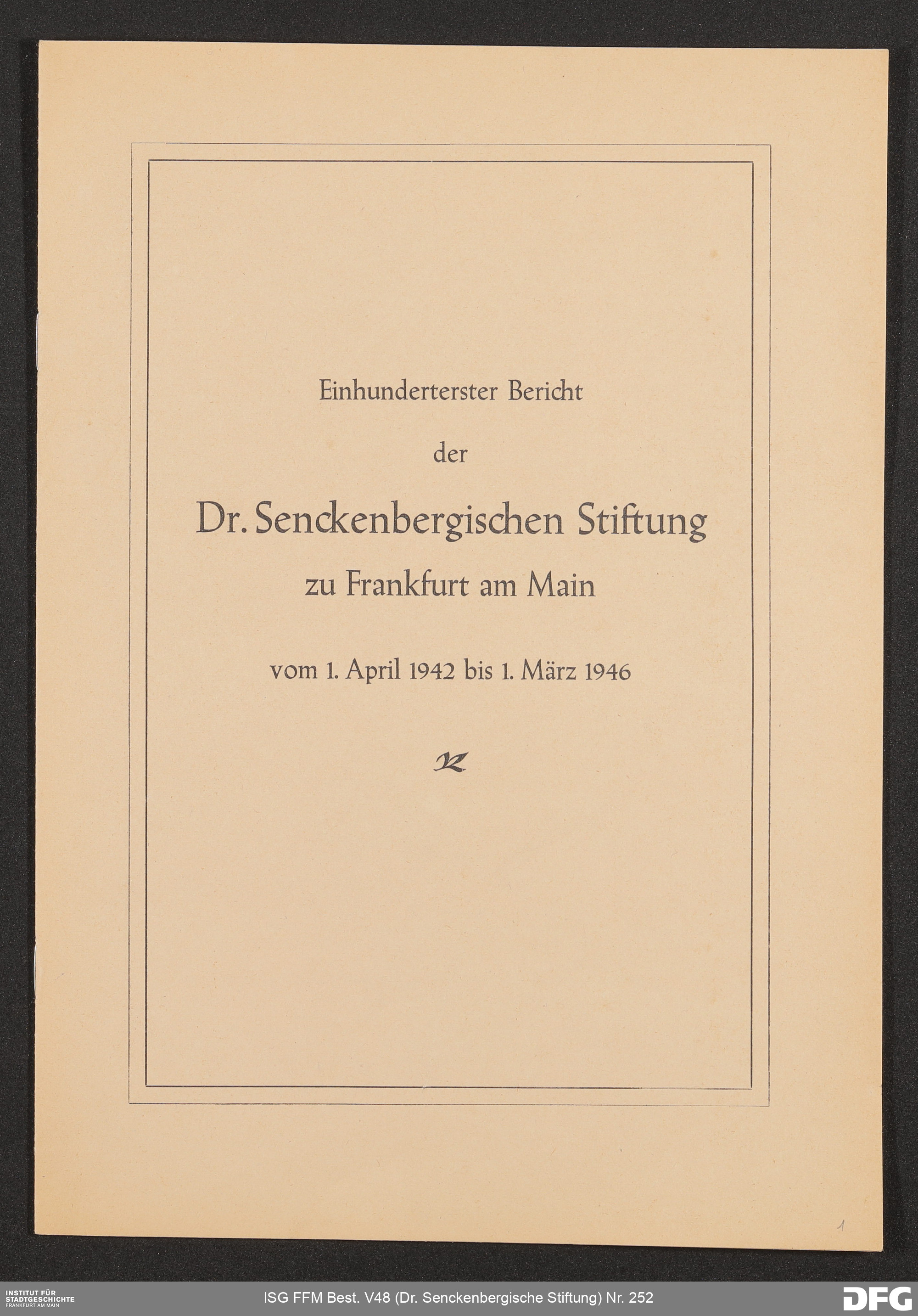 Einhunderterster Bericht

der

Dr. Senckenbergischen Stiftung

zu Frankfurt am Main

vom 1. April 1942 bis 1. März 1946

1

INSTITUT FÜR STADTGESCHICHTE FRANKFURT AM MAIN

ISG FFM Best. V48 (Dr. Senckenbergische Stiftung) Nr. 252

DFG